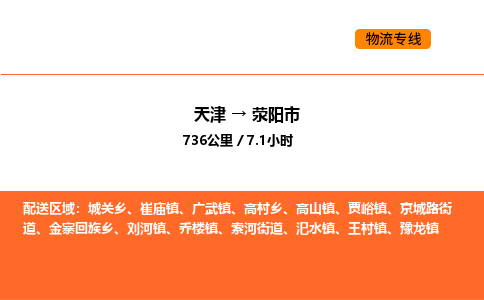 物流专线

天津 → 荥阳市

736公里 / 7.1小时

配送区域：城关乡、崔庙镇、广武镇、高村乡、高山镇、贾峪镇、京城路街道、金寨回族乡、刘河镇、乔楼镇、索河街道、汜水镇、王村镇、豫龙镇